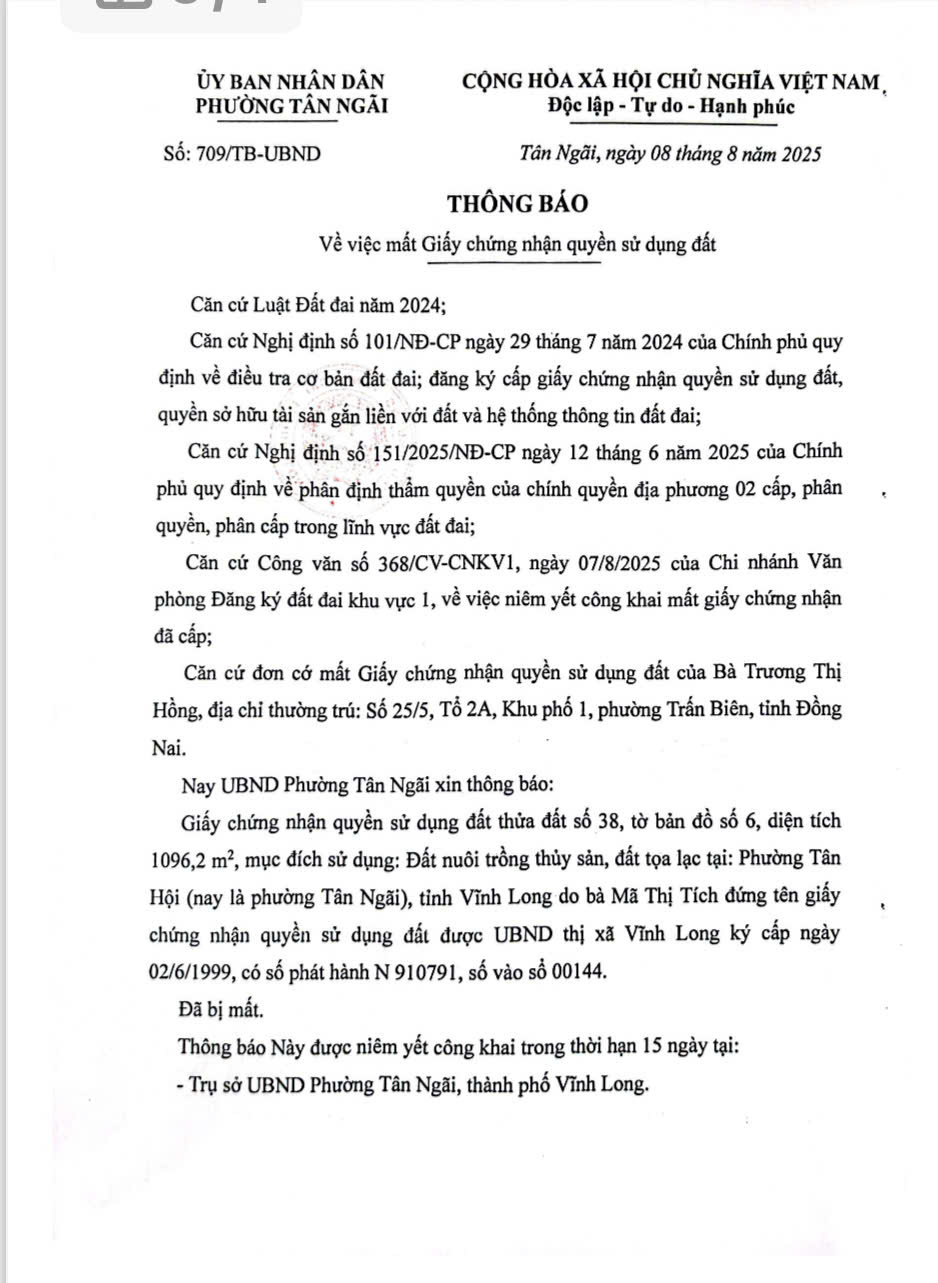 ỦY BAN NHÂN DÂN
PHƯỜNG TÂN NGÃI

CỘNG HÒA XÃ HỘI CHỦ NGHĨA VIỆT NAM
Độc lập - Tự do - Hạnh phúc

Số: 709/TB-UBND

Tân Ngãi, ngày 08 tháng 8 năm 2025

THÔNG BÁO
Về việc mất Giấy chứng nhận quyền sử dụng đất

Căn cứ Luật Đất đai năm 2024;

Căn cứ Nghị định số 101/NĐ-CP ngày 29 tháng 7 năm 2024 của Chính phủ quy định về điều tra cơ bản đất đai; đăng ký cấp giấy chứng nhận quyền sử dụng đất, quyền sở hữu tài sản gắn liền với đất và hệ thống thông tin đất đai;

Căn cứ Nghị định số 151/2025/NĐ-CP ngày 12 tháng 6 năm 2025 của Chính phủ quy định về phân định thẩm quyền của chính quyền địa phương 02 cấp, phân quyền, phân cấp trong lĩnh vực đất đai;

Căn cứ Công văn số 368/CV-CNKV1, ngày 07/8/2025 của Chi nhánh Văn phòng Đăng ký đất đai khu vực 1, về việc niêm yết công khai mất giấy chứng nhận đã cấp;

Căn cứ đơn cớ mất Giấy chứng nhận quyền sử dụng đất của Bà Trương Thị Hồng, địa chỉ thường trú: Số 25/5, Tổ 2A, Khu phố 1, phường Trấn Biên, tỉnh Đồng Nai.

Nay UBND Phường Tân Ngãi xin thông báo:

Giấy chứng nhận quyền sử dụng đất thửa đất số 38, tờ bản đồ số 6, diện tích 1096,2 $m^2$, mục đích sử dụng: Đất nuôi trồng thủy sản, đất tọa lạc tại: Phường Tân Hội (nay là phường Tân Ngãi), tỉnh Vĩnh Long do bà Mã Thị Tích đứng tên giấy chứng nhận quyền sử dụng đất được UBND thị xã Vĩnh Long ký cấp ngày 02/6/1999, có số phát hành N 910791, số vào sổ 00144.

Đã bị mất.

Thông báo Này được niêm yết công khai trong thời hạn 15 ngày tại:

- Trụ sở UBND Phường Tân Ngãi, thành phố Vĩnh Long.